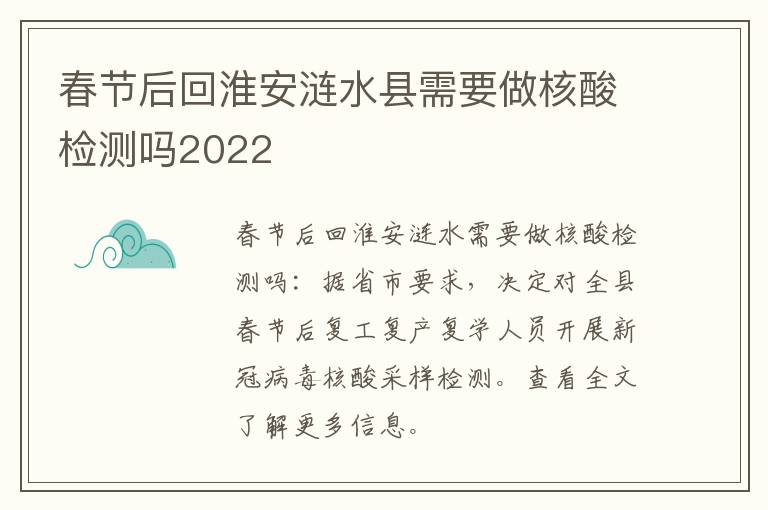 春节后回淮安涟水县需要做核酸检测吗2022

春节后回淮安涟水需要做核酸检测吗：据省市要求，决定对全县春节后复工复产复学人员开展新冠病毒核酸采样检测。查看全文了解更多信息。